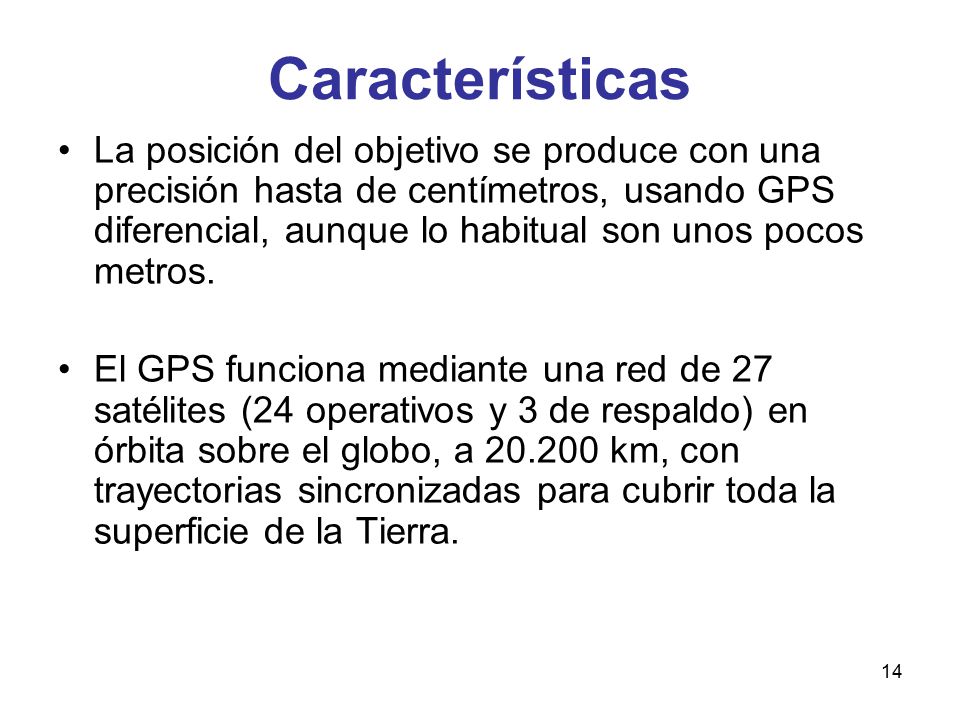 Características

• La posición del objetivo se produce con una precisión hasta de centímetros, usando GPS diferencial, aunque lo habitual son unos pocos metros.

• El GPS funciona mediante una red de 27 satélites (24 operativos y 3 de respaldo) en órbita sobre el globo, a 20.200 km, con trayectorias sincronizadas para cubrir toda la superficie de la Tierra.

14